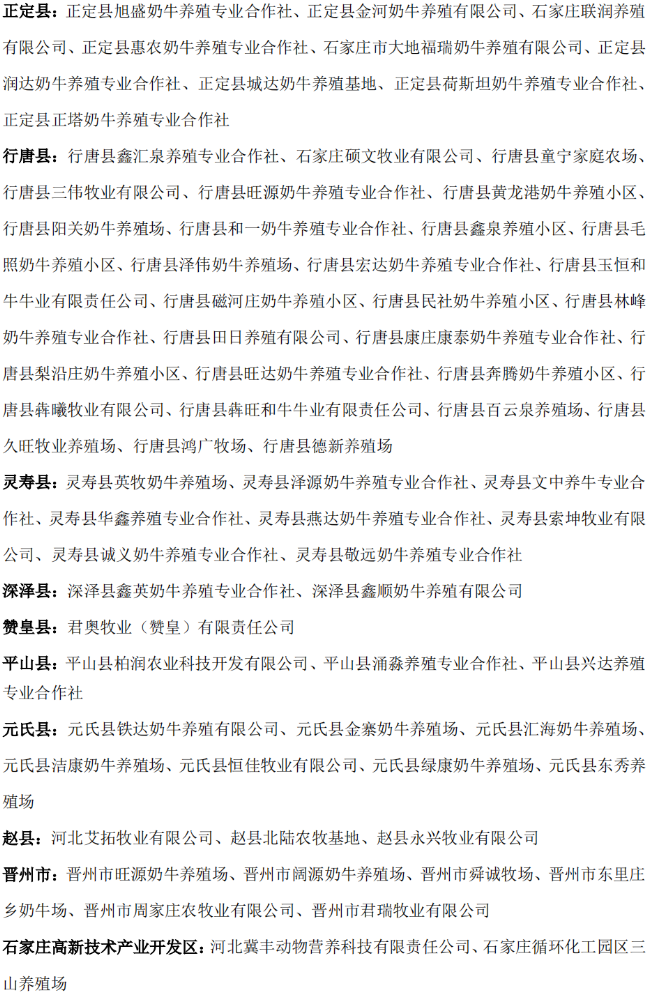 正定县：正定县旭盛奶牛养殖专业合作社、正定县金河奶牛养殖有限公司、石家庄联润养殖有限公司、正定县惠农奶牛养殖专业合作社、石家庄市大地福瑞奶牛养殖有限公司、正定县润达奶牛养殖专业合作社、正定县城达奶牛养殖基地、正定县荷斯坦奶牛养殖专业合作社、正定县正塔奶牛养殖专业合作社

行唐县：行唐县鑫汇泉养殖专业合作社、石家庄硕文牧业有限公司、行唐县童宁家庭农场、行唐县三伟牧业有限公司、行唐县旺源奶牛养殖专业合作社、行唐县黄龙港奶牛养殖小区、行唐县阳关奶牛养殖场、行唐县和一奶牛养殖专业合作社、行唐县鑫泉养殖小区、行唐县毛照奶牛养殖小区、行唐县泽伟奶牛养殖场、行唐县宏达奶牛养殖专业合作社、行唐县玉恒和牛牛业有限责任公司、行唐县磁河庄奶牛养殖小区、行唐县民社奶牛养殖小区、行唐县林峰奶牛养殖专业合作社、行唐县田日养殖有限公司、行唐县康庄康泰奶牛养殖专业合作社、行唐县梨沿庄奶牛养殖小区、行唐县旺达奶牛养殖专业合作社、行唐县奔腾奶牛养殖小区、行唐县犇曦牧业有限公司、行唐县犇旺和牛牛业有限责任公司、行唐县百云泉养殖场、行唐县久旺牧业养殖场、行唐县鸿广牧场、行唐县德新养殖场

灵寿县：灵寿县英牧奶牛养殖场、灵寿县泽源奶牛养殖专业合作社、灵寿县文中养牛专业合作社、灵寿县华鑫养殖专业合作社、灵寿县燕达奶牛养殖专业合作社、灵寿县索坤牧业有限公司、灵寿县诚义奶牛养殖专业合作社、灵寿县敬远奶牛养殖专业合作社

深泽县：深泽县鑫英奶牛养殖专业合作社、深泽县鑫顺奶牛养殖有限公司

赞皇县：君奥牧业（赞皇）有限责任公司

平山县：平山县柏润农业科技开发有限公司、平山县涌淼养殖专业合作社、平山县兴达养殖专业合作社

元氏县：元氏县铁达奶牛养殖有限公司、元氏县金寨奶牛养殖场、元氏县汇海奶牛养殖场、元氏县洁康奶牛养殖场、元氏县恒佳牧业有限公司、元氏县绿康奶牛养殖场、元氏县东秀养殖场

赵县：河北艾拓牧业有限公司、赵县北陆农牧基地、赵县永兴牧业有限公司

晋州市：晋州市旺源奶牛养殖场、晋州市阔源奶牛养殖场、晋州市舜诚牧场、晋州市东里庄乡奶牛场、晋州市周家庄农牧业有限公司、晋州市君瑞牧业有限公司

石家庄高新技术产业开发区：河北冀丰动物营养科技有限责任公司、石家庄循环化工园区三山养殖场